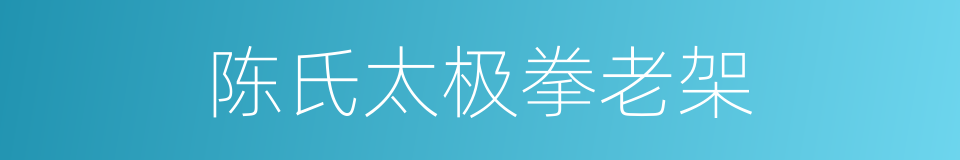 陈氏太极拳老架